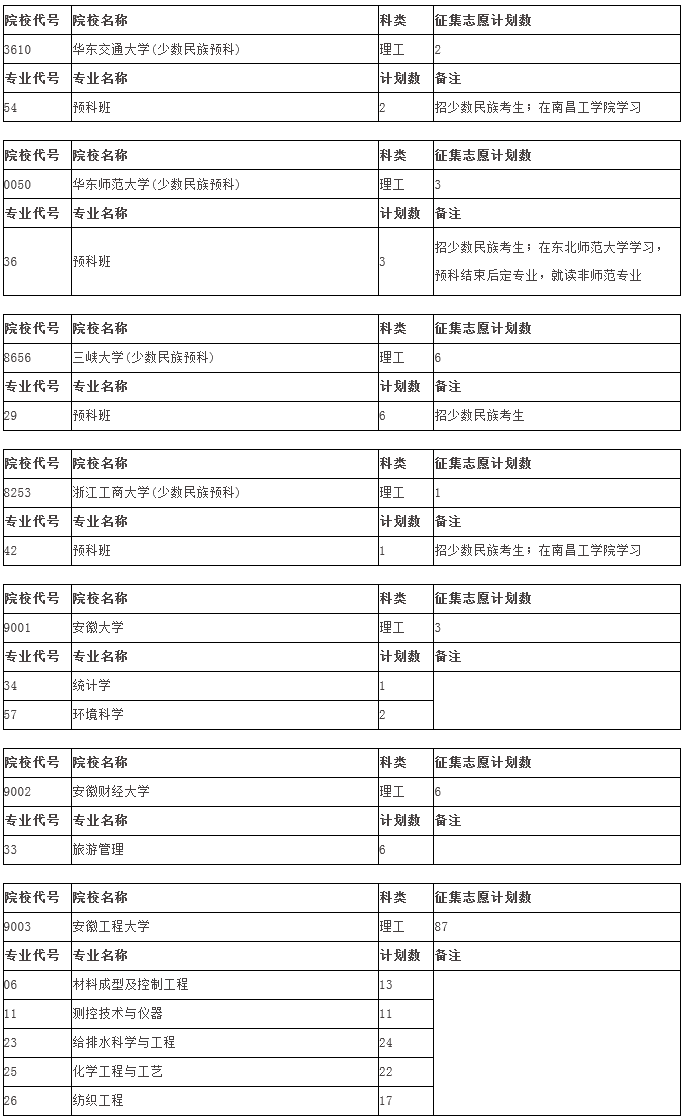 | 院校代号 | 院校名称 | 科类 | 征集志愿计划数 |
|---|---|---|---|
| 3610 | 华东交通大学(少数民族预科) | 理工 | 2 |
| 专业代号 | 专业名称 | 计划数 | 备注 |
| 54 | 预科班 | 2 | 招少数民族考生；在南昌工学院学习 |

| 院校代号 | 院校名称 | 科类 | 征集志愿计划数 |
|---|---|---|---|
| 0050 | 华东师范大学(少数民族预科) | 理工 | 3 |
| 专业代号 | 专业名称 | 计划数 | 备注 |
| 36 | 预科班 | 3 | 招少数民族考生；在东北师范大学学习，预科结束后定专业，就读非师范专业 |

| 院校代号 | 院校名称 | 科类 | 征集志愿计划数 |
|---|---|---|---|
| 8656 | 三峡大学(少数民族预科) | 理工 | 6 |
| 专业代号 | 专业名称 | 计划数 | 备注 |
| 29 | 预科班 | 6 | 招少数民族考生 |

| 院校代号 | 院校名称 | 科类 | 征集志愿计划数 |
|---|---|---|---|
| 8253 | 浙江工商大学(少数民族预科) | 理工 | 1 |
| 专业代号 | 专业名称 | 计划数 | 备注 |
| 42 | 预科班 | 1 | 招少数民族考生；在南昌工学院学习 |

| 院校代号 | 院校名称 | 科类 | 征集志愿计划数 |
|---|---|---|---|
| 9001 | 安徽大学 | 理工 | 3 |
| 专业代号 | 专业名称 | 计划数 | 备注 |
| 34 | 统计学 | 1 | |
| 57 | 环境科学 | 2 | |

| 院校代号 | 院校名称 | 科类 | 征集志愿计划数 |
|---|---|---|---|
| 9002 | 安徽财经大学 | 理工 | 6 |
| 专业代号 | 专业名称 | 计划数 | 备注 |
| 33 | 旅游管理 | 6 | |

| 院校代号 | 院校名称 | 科类 | 征集志愿计划数 |
|---|---|---|---|
| 9003 | 安徽工程大学 | 理工 | 87 |
| 专业代号 | 专业名称 | 计划数 | 备注 |
| 06 | 材料成型及控制工程 | 13 | |
| 11 | 测控技术与仪器 | 11 | |
| 23 | 给排水科学与工程 | 24 | |
| 25 | 化学工程与工艺 | 22 | |
| 26 | 纺织工程 | 17 | |